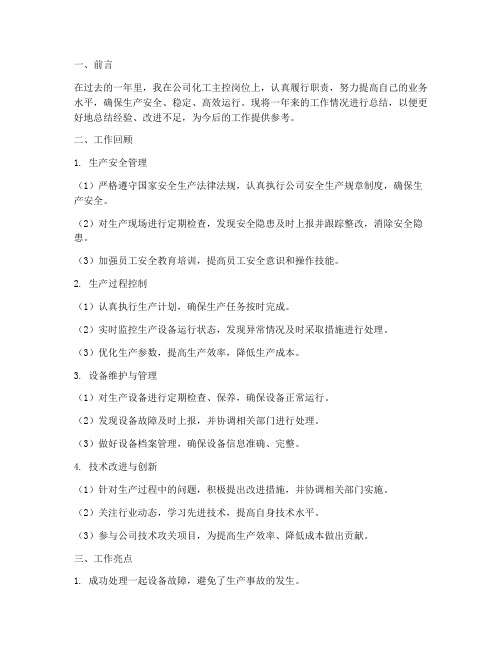 一、前言

在过去的一年里，我在公司化工主控岗位上，认真履行职责，努力提高自己的业务水平，确保生产安全、稳定、高效运行。现将一年来的工作情况进行总结，以便更好地总结经验、改进不足，为今后的工作提供参考。

二、工作回顾

1. 生产安全管理

（1）严格遵守国家安全生产法律法规，认真执行公司安全生产规章制度，确保生产安全。

（2）对生产现场进行定期检查，发现安全隐患及时上报并跟踪整改，消除安全隐患。

（3）加强员工安全教育培训，提高员工安全意识和操作技能。

2. 生产过程控制

（1）认真执行生产计划，确保生产任务按时完成。

（2）实时监控生产设备运行状态，发现异常情况及时采取措施进行处理。

（3）优化生产参数，提高生产效率，降低生产成本。

3. 设备维护与管理

（1）对生产设备进行定期检查、保养，确保设备正常运行。

（2）发现设备故障及时上报，并协调相关部门进行处理。

（3）做好设备档案管理，确保设备信息准确、完整。

4. 技术改进与创新

（1）针对生产过程中的问题，积极提出改进措施，并协调相关部门实施。

（2）关注行业动态，学习先进技术，提高自身技术水平。

（3）参与公司技术攻关项目，为提高生产效率、降低成本做出贡献。

三、工作亮点

1. 成功处理一起设备故障，避免了生产事故的发生。